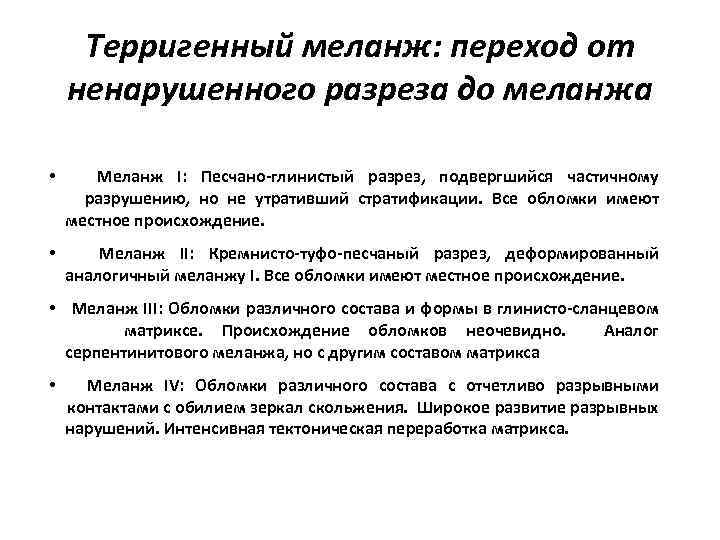 Терригенный меланж: переход от ненарушенного разреза до меланжа

• Меланж I: Песчано-глинистый разрез, подвергшийся частичному разрушению, но не утративший стратификации. Все обломки имеют местное происхождение.

• Меланж II: Кремнисто-туфо-песчаный разрез, деформированный аналогичный меланжу I. Все обломки имеют местное происхождение.

• Меланж III: Обломки различного состава и формы в глинисто-сланцевом матриксе. Происхождение обломков неочевидно. Аналог серпентинитового меланжа, но с другим составом матрикса

• Меланж IV: Обломки различного состава с отчетливо разрывными контактами с обилием зеркал скольжения. Широкое развитие разрывных нарушений. Интенсивная тектоническая переработка матрикса.